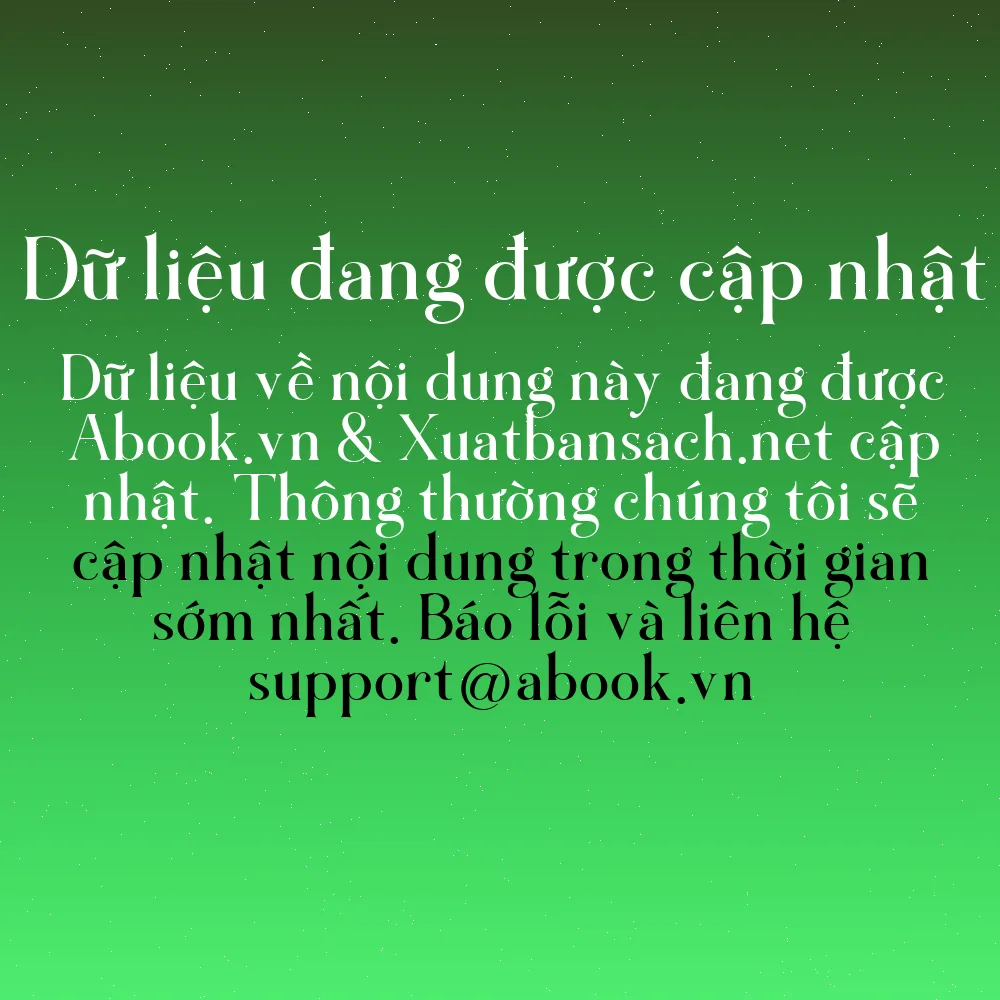 Dữ liệu đang được cập nhật

Dữ liệu về nội dung này đang được Abook.vn & Xuatbansach.net cập nhật. Thông thường chúng tôi sẽ cập nhật nội dung trong thời gian sớm nhất. Báo lỗi và liên hệ support@abook.vn